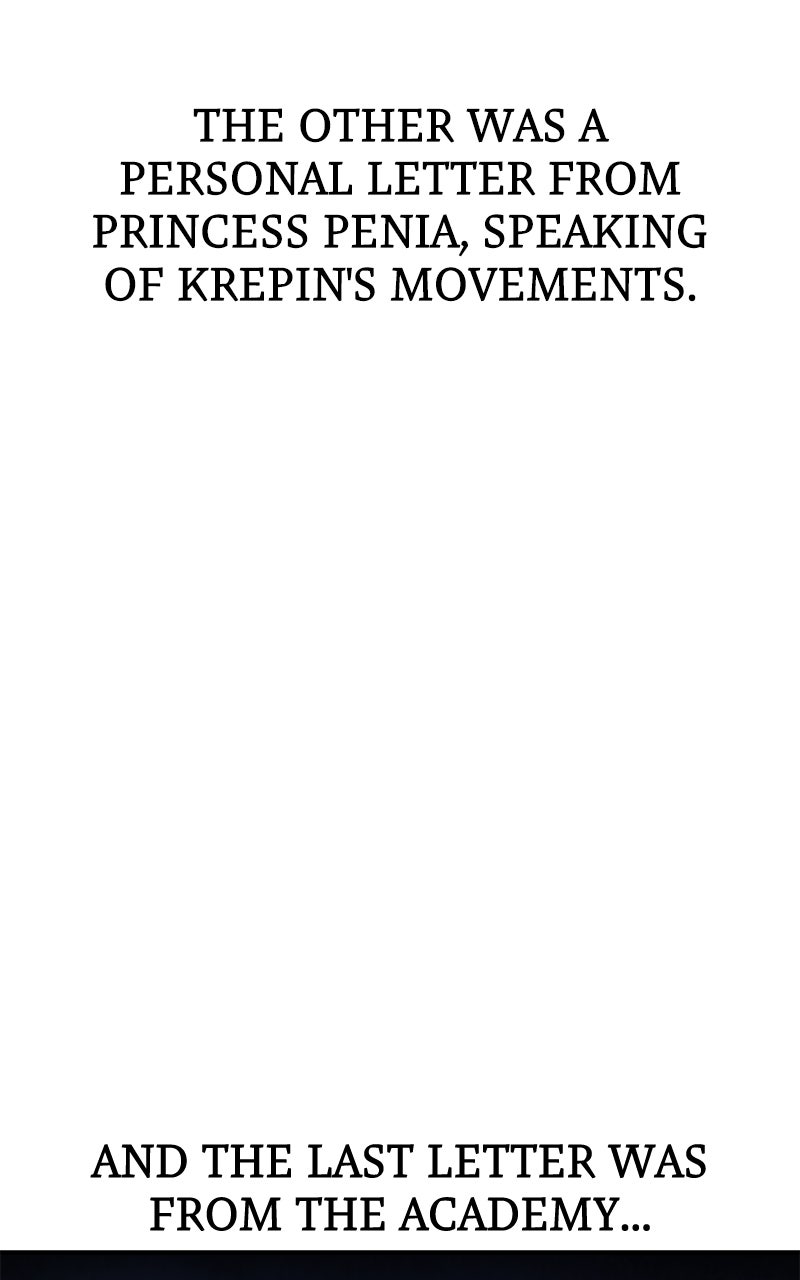 THE OTHER WAS A PERSONAL LETTER FROM PRINCESS PENIA, SPEAKING OF KREPIN'S MOVEMENTS.

AND THE LAST LETTER WAS FROM THE ACADEMY...